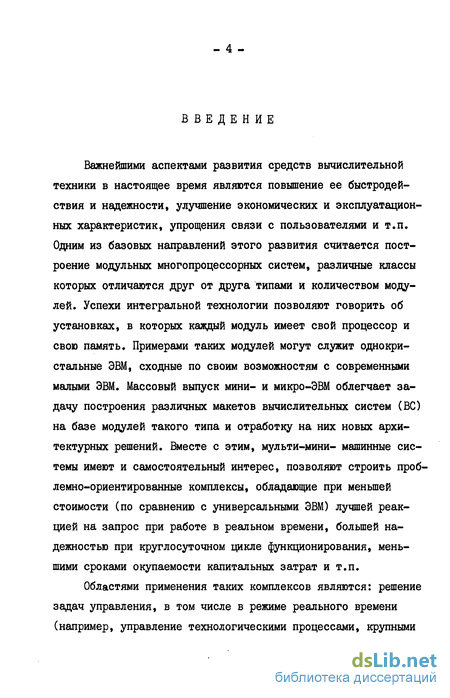 - 4 -

ВВЕДЕНИЕ

Важнейшими аспектами развития средств вычислительной техники в настоящее время являются повышение ее быстродействия и надежности, улучшение экономических и эксплуатационных характеристик, упрощения связи с пользователями и т.п. Одним из базовых направлений этого развития считается построение модульных многопроцессорных систем, различные классы которых отличаются друг от друга типами и количеством модулей. Успехи интегральной технологии позволяют говорить об установках, в которых каждый модуль имеет свой процессор и свою память. Примерами таких модулей могут служит однокристальные ЭВМ, сходные по своим возможностям с современными малыми ЭВМ. Массовый выпуск мини- и микро-ЭВМ облегчает задачу построения различных макетов вычислительных систем (ВС) на базе модулей такого типа и отработку на них новых архитектурных решений. Вместе с этим, мульти-мини- машинные системы имеют и самостоятельный интерес, позволяют строить проблемно-ориентированные комплексы, обладающие при меньшей стоимости (по сравнению с универсальными ЭВМ) лучшей реакцией на запрос при работе в реальном времени, большей надежностью при круглосуточном цикле функционирования, меньшими сроками окупаемости капитальных затрат и т.п.

Областями применения таких комплексов являются: решение задач управления, в том числе в режиме реального времени (например, управление технологическими процессами, крупными

dsLib.net
библиотека диссертаций